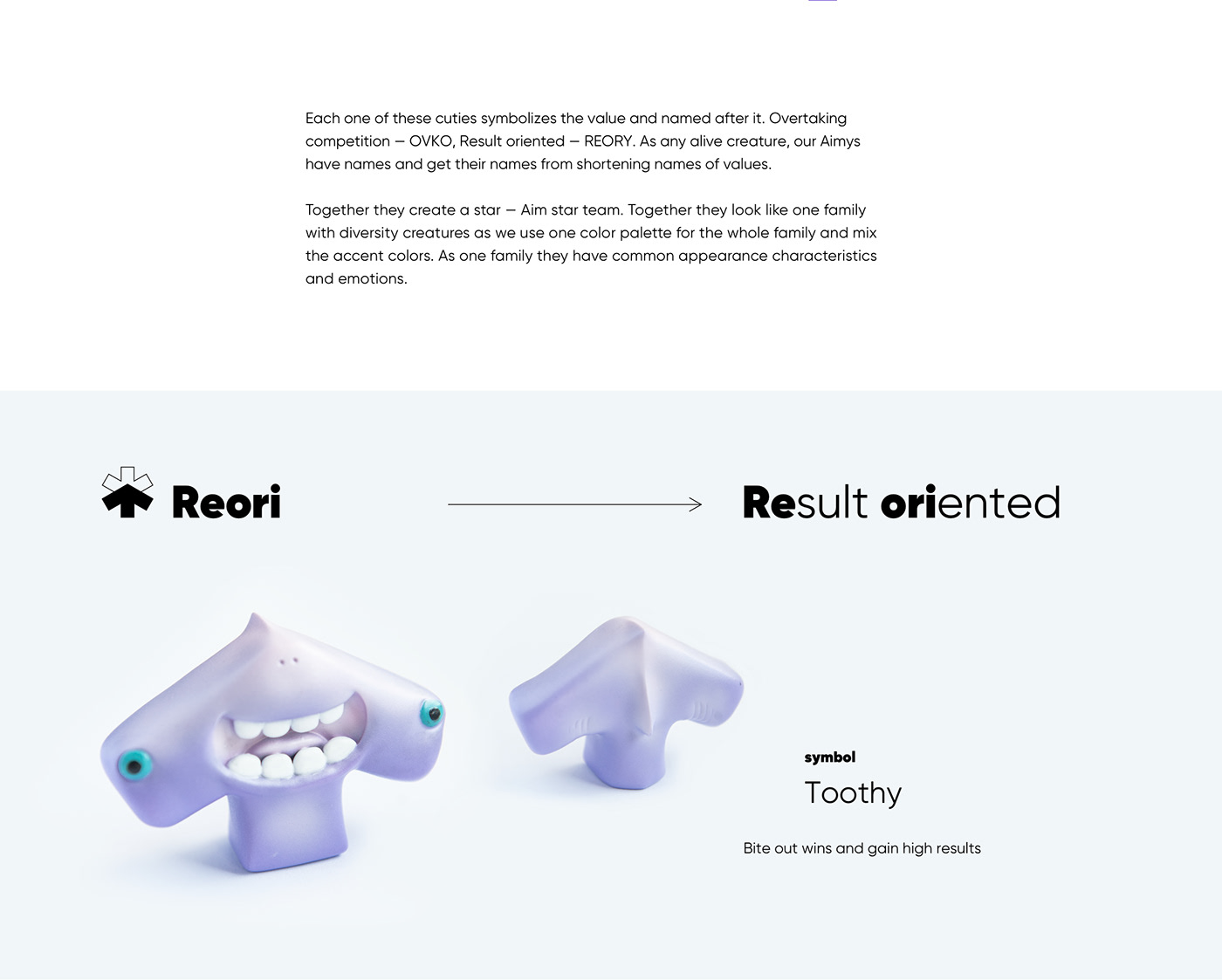 Each one of these cuties symbolizes the value and named after it. Overtaking competition — OVKO, Result oriented — REORY. As any alive creature, our Aimys have names and get their names from shortening names of values.

Together they create a star — Aim star team. Together they look like one family with diversity creatures as we use one color palette for the whole family and mix the accent colors. As one family they have common appearance characteristics and emotions.

Reori

Result oriented

symbol

Toothy

Bite out wins and gain high results